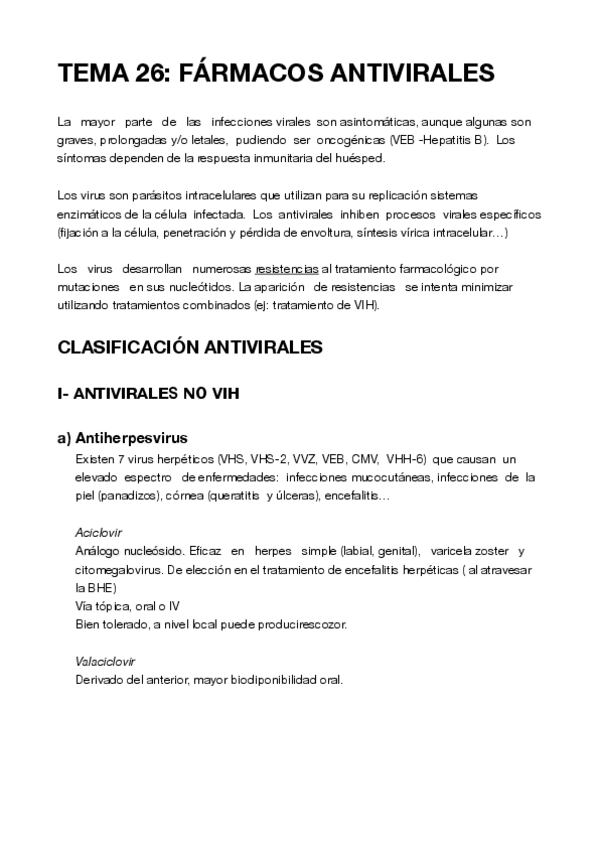 TEMA 26: FÁRMACOS ANTIVIRALES

La mayor parte de las infecciones virales son asintomáticas, aunque algunas son graves, prolongadas y/o letales, pudiendo ser oncogénicas (VEB -Hepatitis B). Los síntomas dependen de la respuesta inmunitaria del huésped.

Los virus son parásitos intracelulares que utilizan para su replicación sistemas enzimáticos de la célula infectada. Los antivirales inhiben procesos virales específicos (fijación a la célula, penetración y pérdida de envoltura, síntesis vírica intracelular…)

Los virus desarrollan numerosas resistencias al tratamiento farmacológico por mutaciones en sus nucleótidos. La aparición de resistencias se intenta minimizar utilizando tratamientos combinados (ej: tratamiento de VIH).

CLASIFICACIÓN ANTIVIRALES

I- ANTIVIRALES NO VIH

a) Antiherpesvirus
Existen 7 virus herpéticos (VHS, VHS-2, VVZ, VEB, CMV, VHH-6) que causan un elevado espectro de enfermedades: infecciones mucocutáneas, infecciones de la piel (panadizos), córnea (queratitis y úlceras), encefalitis…

Aciclovir
Análogo nucleósido. Eficaz en herpes simple (labial, genital), varicela zoster y citomegalovirus. De elección en el tratamiento de encefalitis herpéticas ( al atravesar la BHE)
Vía tópica, oral o IV
Bien tolerado, a nivel local puede producirescozor.

Valaciclovir
Derivado del anterior, mayor biodiponibilidad oral.